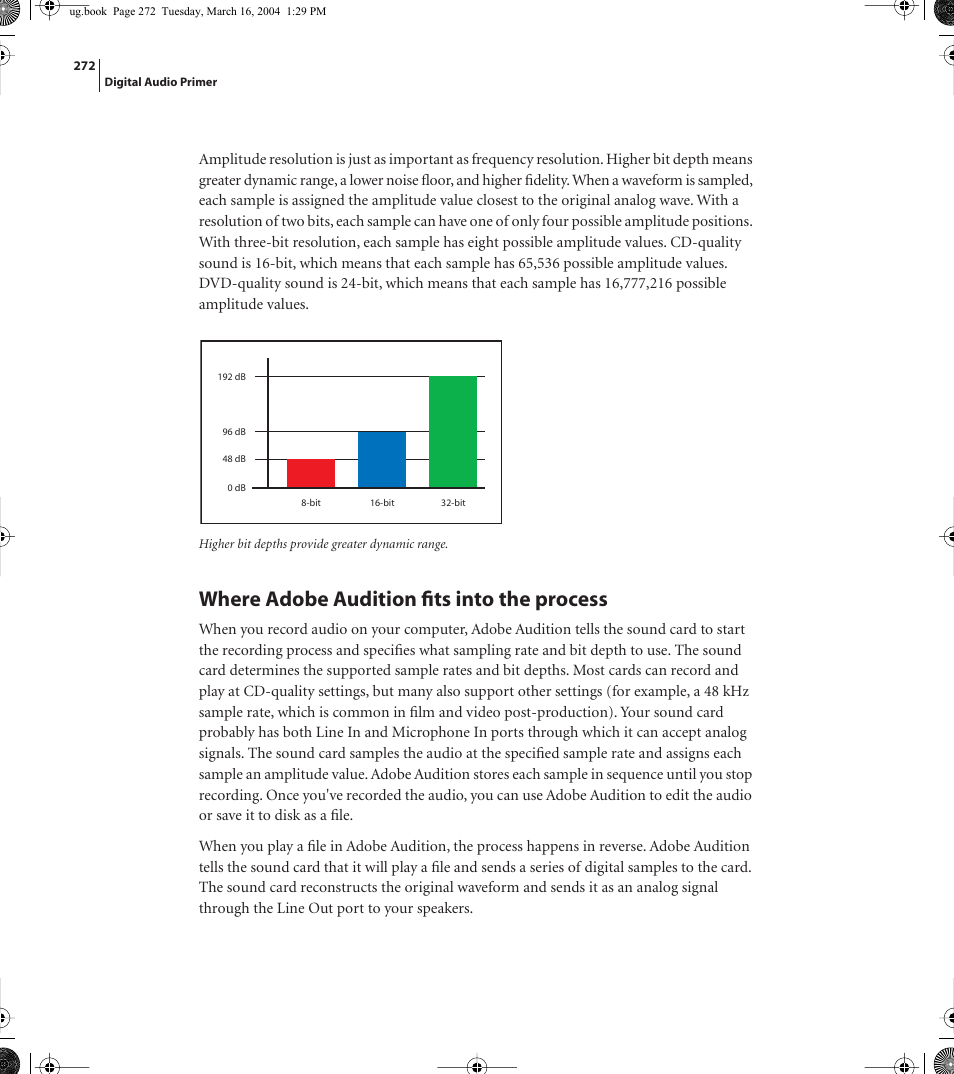 ug.book Page 272 Tuesday, March 16, 2004 1:29 PM

272

Digital Audio Primer

Amplitude resolution is just as important as frequency resolution. Higher bit depth means greater dynamic range, a lower noise floor, and higher fidelity. When a waveform is sampled, each sample is assigned the amplitude value closest to the original analog wave. With a resolution of two bits, each sample can have one of only four possible amplitude positions. With three-bit resolution, each sample has eight possible amplitude values. CD-quality sound is 16-bit, which means that each sample has 65,536 possible amplitude values. DVD-quality sound is 24-bit, which means that each sample has 16,777,216 possible amplitude values.

192 dB
96 dB
48 dB
0 dB
8-bit
16-bit
32-bit

Higher bit depths provide greater dynamic range.

Where Adobe Audition fits into the process

When you record audio on your computer, Adobe Audition tells the sound card to start the recording process and specifies what sampling rate and bit depth to use. The sound card determines the supported sample rates and bit depths. Most cards can record and play at CD-quality settings, but many also support other settings (for example, a 48 kHz sample rate, which is common in film and video post-production). Your sound card probably has both Line In and Microphone In ports through which it can accept analog signals. The sound card samples the audio at the specified sample rate and assigns each sample an amplitude value. Adobe Audition stores each sample in sequence until you stop recording. Once you've recorded the audio, you can use Adobe Audition to edit the audio or save it to disk as a file.

When you play a file in Adobe Audition, the process happens in reverse. Adobe Audition tells the sound card that it will play a file and sends a series of digital samples to the card. The sound card reconstructs the original waveform and sends it as an analog signal through the Line Out port to your speakers.